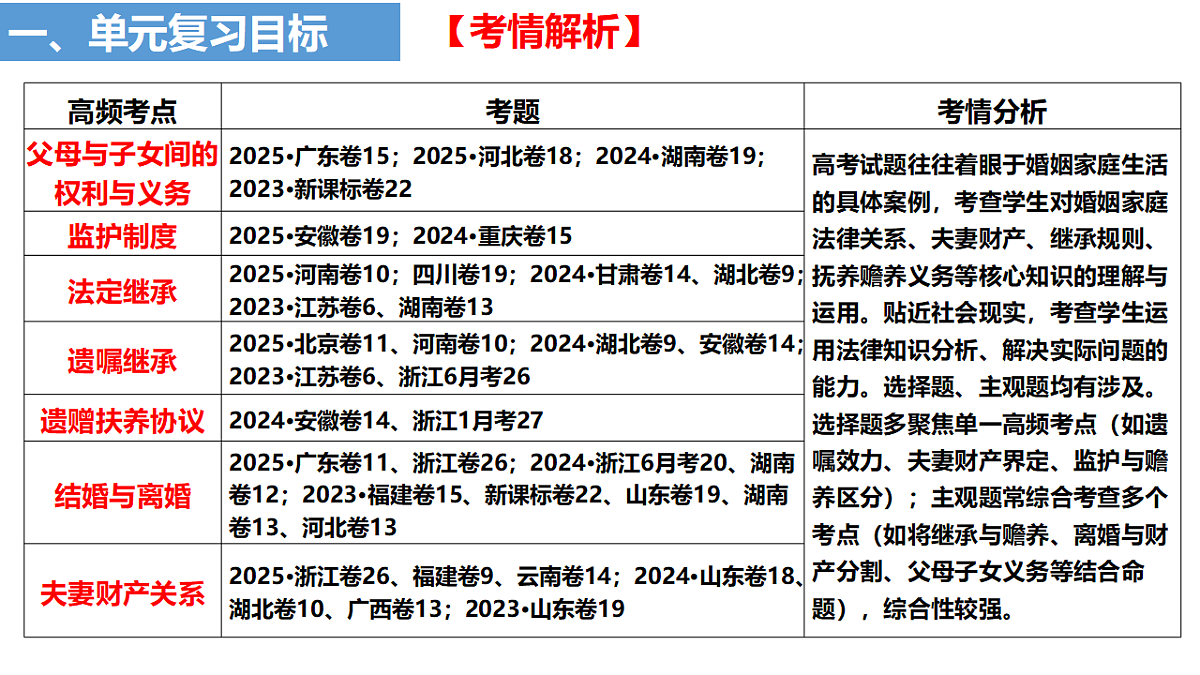 一、单元复习目标

【考情解析】

| 高频考点 | 考题 | 考情分析 |
|---|---|---|
| 父母与子女间的权利与义务 | 2025•广东卷15；2025•河北卷18；2024•湖南卷19；2023•新课标卷22 | 高考试题往往着眼于婚姻家庭生活的具体案例，考查学生对婚姻家庭法律关系、夫妻财产、继承规则、抚养赡养义务等核心知识的理解与运用。贴近社会现实，考查学生运用法律知识分析、解决实际问题的能力。选择题、主观题均有涉及。选择题多聚焦单一高频考点（如遗嘱效力、夫妻财产界定、监护与赡养区分）；主观题常综合考查多个考点（如将继承与赡养、离婚与财产分割、父母子女义务等结合命题），综合性较强。 |
| 监护制度 | 2025•安徽卷19；2024•重庆卷15 | |
| 法定继承 | 2025•河南卷10；四川卷19；2024•甘肃卷14、湖北卷9；2023•江苏卷6、湖南卷13 | |
| 遗嘱继承 | 2025•北京卷11、河南卷10；2024•湖北卷9、安徽卷14；2023•江苏卷6、浙江6月考26 | |
| 遗赠扶养协议 | 2024•安徽卷14、浙江1月考27 | |
| 结婚与离婚 | 2025•广东卷11、浙江卷26；2024•浙江6月考20、湖南卷12；2023•福建卷15、新课标卷22、山东卷19、湖南卷13、河北卷13 | |
| 夫妻财产关系 | 2025•浙江卷26、福建卷9、云南卷14；2024•山东卷18、湖北卷10、广西卷13；2023•山东卷19 | |